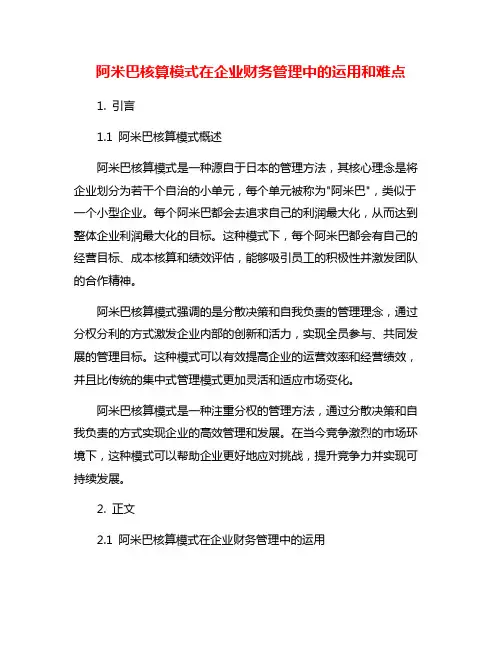 阿米巴核算模式在企业财务管理中的运用和难点

1. 引言

1.1 阿米巴核算模式概述

阿米巴核算模式是一种源自于日本的管理方法，其核心理念是将企业划分为若干个自治的小单元，每个单元被称为"阿米巴"，类似于一个小型企业。每个阿米巴都会去追求自己的利润最大化，从而达到整体企业利润最大化的目标。这种模式下，每个阿米巴都会有自己的经营目标、成本核算和绩效评估，能够吸引员工的积极性并激发团队的合作精神。

阿米巴核算模式强调的是分散决策和自我负责的管理理念，通过分权分利的方式激发企业内部的创新和活力，实现全员参与、共同发展的管理目标。这种模式可以有效提高企业的运营效率和经营绩效，并且比传统的集中式管理模式更加灵活和适应市场变化。

阿米巴核算模式是一种注重分权的管理方法，通过分散决策和自我负责的方式实现企业的高效管理和发展。在当今竞争激烈的市场环境下，这种模式可以帮助企业更好地应对挑战，提升竞争力并实现可持续发展。

2. 正文

2.1 阿米巴核算模式在企业财务管理中的运用